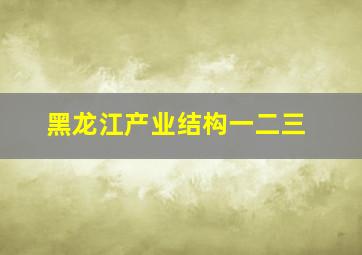 黑龙江产业结构一二三